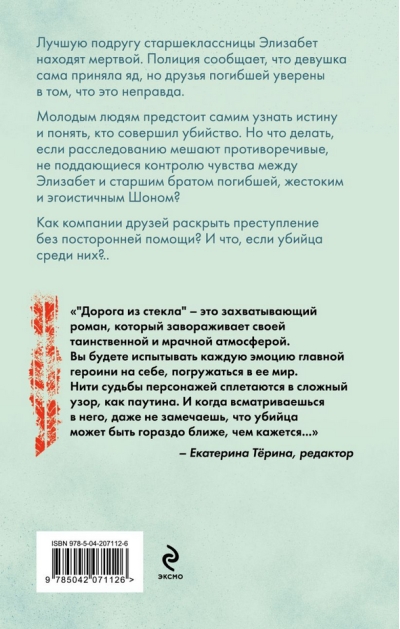 Лучшую подругу старшеклассницы Элизабет находят мертвой. Полиция сообщает, что девушка сама приняла яд, но друзья погибшей уверены в том, что это неправда.

Молодым людям предстоит самим узнать истину и понять, кто совершил убийство. Но что делать, если расследованию мешают противоречивые, не поддающиеся контролю чувства между Элизабет и старшим братом погибшей, жестоким и эгоистичным Шоном?

Как компании друзей раскрыть преступление без посторонней помощи? И что, если убийца среди них?..

«"Дорога из стекла" – это захватывающий роман, который завораживает своей таинственной и мрачной атмосферой. Вы будете испытывать каждую эмоцию главной героини на себе, погружаться в ее мир. Нити судьбы персонажей сплетаются в сложный узор, как паутина. И когда всматриваешься в него, даже не замечаешь, что убийца может быть гораздо ближе, чем кажется...»

– Екатерина Тёрина, редактор

ISBN 978-5-04-207112-6

9 785042 071126 >

эксмо